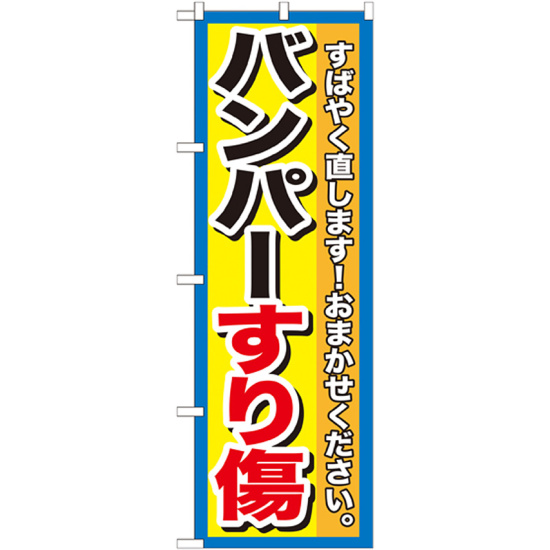 すばやく直します！おまかせください。

バンパーすり傷